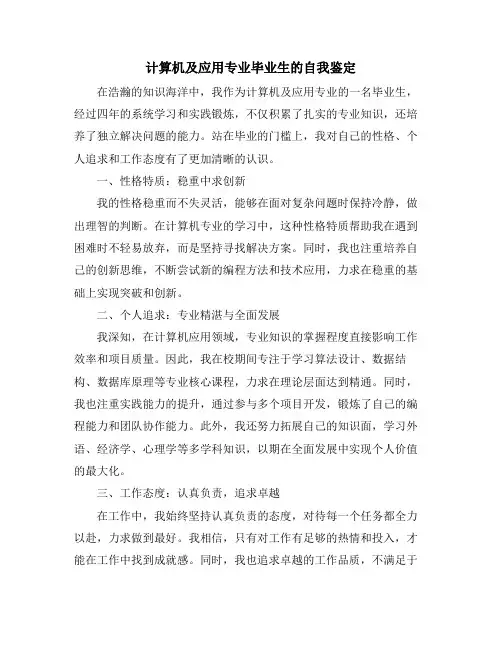 计算机及应用专业毕业生的自我鉴定

在浩瀚的知识海洋中，我作为计算机及应用专业的一名毕业生，经过四年的系统学习和实践锻炼，不仅积累了扎实的专业知识，还培养了独立解决问题的能力。站在毕业的门槛上，我对自己的性格、个人追求和工作态度有了更加清晰的认识。

一、性格特质：稳重中求创新

我的性格稳重而不失灵活，能够在面对复杂问题时保持冷静，做出理智的判断。在计算机专业的学习中，这种性格特质帮助我在遇到困难时不轻易放弃，而是坚持寻找解决方案。同时，我也注重培养自己的创新思维，不断尝试新的编程方法和技术应用，力求在稳重的基础上实现突破和创新。

二、个人追求：专业精湛与全面发展

我深知，在计算机应用领域，专业知识的掌握程度直接影响工作效率和项目质量。因此，我在校期间专注于学习算法设计、数据结构、数据库原理等专业核心课程，力求在理论层面达到精通。同时，我也注重实践能力的提升，通过参与多个项目开发，锻炼了自己的编程能力和团队协作能力。此外，我还努力拓展自己的知识面，学习外语、经济学、心理学等多学科知识，以期在全面发展中实现个人价值的最大化。

三、工作态度：认真负责，追求卓越

在工作中，我始终坚持认真负责的态度，对待每一个任务都全力以赴，力求做到最好。我相信，只有对工作有足够的热情和投入，才能在工作中找到成就感。同时，我也追求卓越的工作品质，不满足于